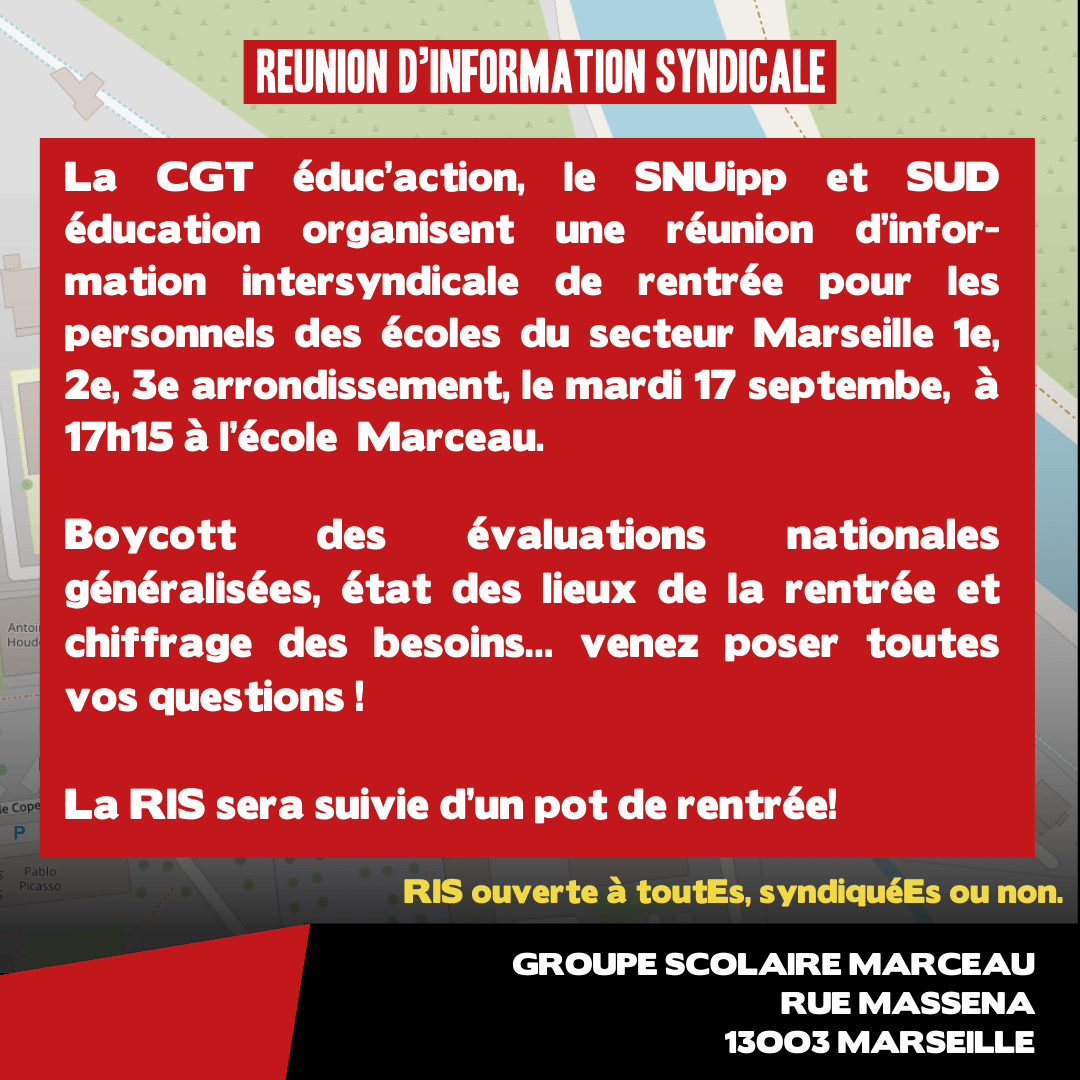 REUNION D'INFORMATION SYNDICALE

La CGT éduc'action, le SNUipp et SUD éducation organisent une réunion d'information intersyndicale de rentrée pour les personnels des écoles du secteur Marseille 1e, 2e, 3e arrondissement, le mardi 17 septembe, à 17h15 à l'école Marceau.

Boycott des évaluations nationales généralisées, état des lieux de la rentrée et chiffrage des besoins... venez poser toutes vos questions !

La RIS sera suivie d'un pot de rentrée!

Antoi Houd

le Cope

P

Pablo Picasso

RIS ouverte à toutEs, syndiquéEs ou non.

GROUPE SCOLAIRE MARCEAU
RUE MASSENA
13003 MARSEILLE